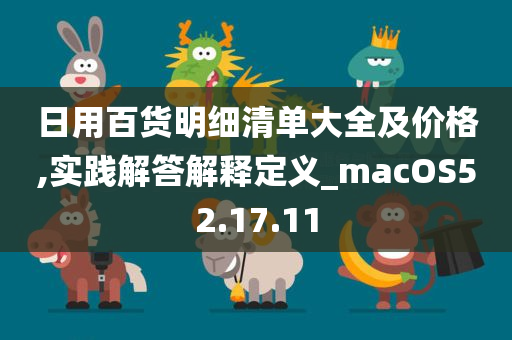 日用百货明细清单大全及价格,实践解答解释定义_macOS52.17.11